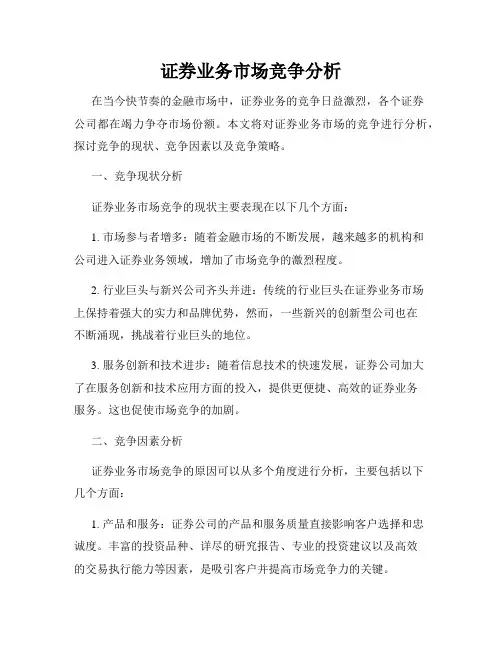 证券业务市场竞争分析

在当今快节奏的金融市场中，证券业务的竞争日益激烈，各个证券公司都在竭力争夺市场份额。本文将对证券业务市场的竞争进行分析，探讨竞争的现状、竞争因素以及竞争策略。

一、竞争现状分析

证券业务市场竞争的现状主要表现在以下几个方面：

1. 市场参与者增多：随着金融市场的不断发展，越来越多的机构和公司进入证券业务领域，增加了市场竞争的激烈程度。

2. 行业巨头与新兴公司齐头并进：传统的行业巨头在证券业务市场上保持着强大的实力和品牌优势，然而，一些新兴的创新型公司也在不断涌现，挑战着行业巨头的地位。

3. 服务创新和技术进步：随着信息技术的快速发展，证券公司加大了在服务创新和技术应用方面的投入，提供更便捷、高效的证券业务服务。这也促使市场竞争的加剧。

二、竞争因素分析

证券业务市场竞争的原因可以从多个角度进行分析，主要包括以下几个方面：

1. 产品和服务：证券公司的产品和服务质量直接影响客户选择和忠诚度。丰富的投资品种、详尽的研究报告、专业的投资建议以及高效的交易执行能力等因素，是吸引客户并提高市场竞争力的关键。